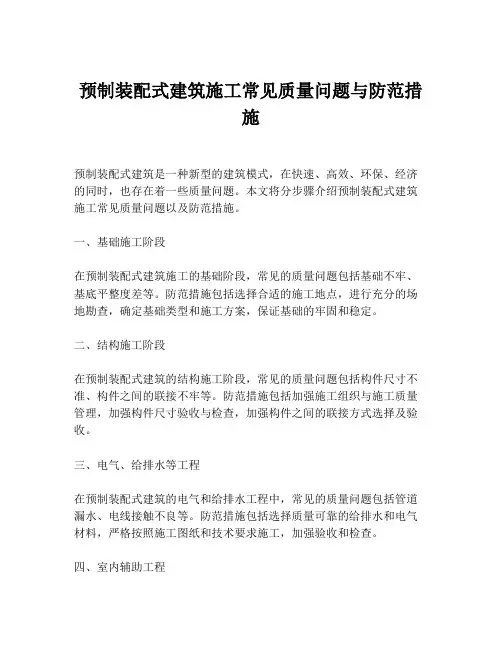 预制装配式建筑施工常见质量问题与防范措施

预制装配式建筑是一种新型的建筑模式，在快速、高效、环保、经济的同时，也存在着一些质量问题。本文将分步骤介绍预制装配式建筑施工常见质量问题以及防范措施。

一、基础施工阶段

在预制装配式建筑施工的基础阶段，常见的质量问题包括基础不牢、基底平整度差等。防范措施包括选择合适的施工地点，进行充分的场地勘查，确定基础类型和施工方案，保证基础的牢固和稳定。

二、结构施工阶段

在预制装配式建筑的结构施工阶段，常见的质量问题包括构件尺寸不准、构件之间的联接不牢等。防范措施包括加强施工组织与施工质量管理，加强构件尺寸验收与检查，加强构件之间的联接方式选择及验收。

三、电气、给排水等工程

在预制装配式建筑的电气和给排水工程中，常见的质量问题包括管道漏水、电线接触不良等。防范措施包括选择质量可靠的给排水和电气材料，严格按照施工图纸和技术要求施工，加强验收和检查。

四、室内辅助工程